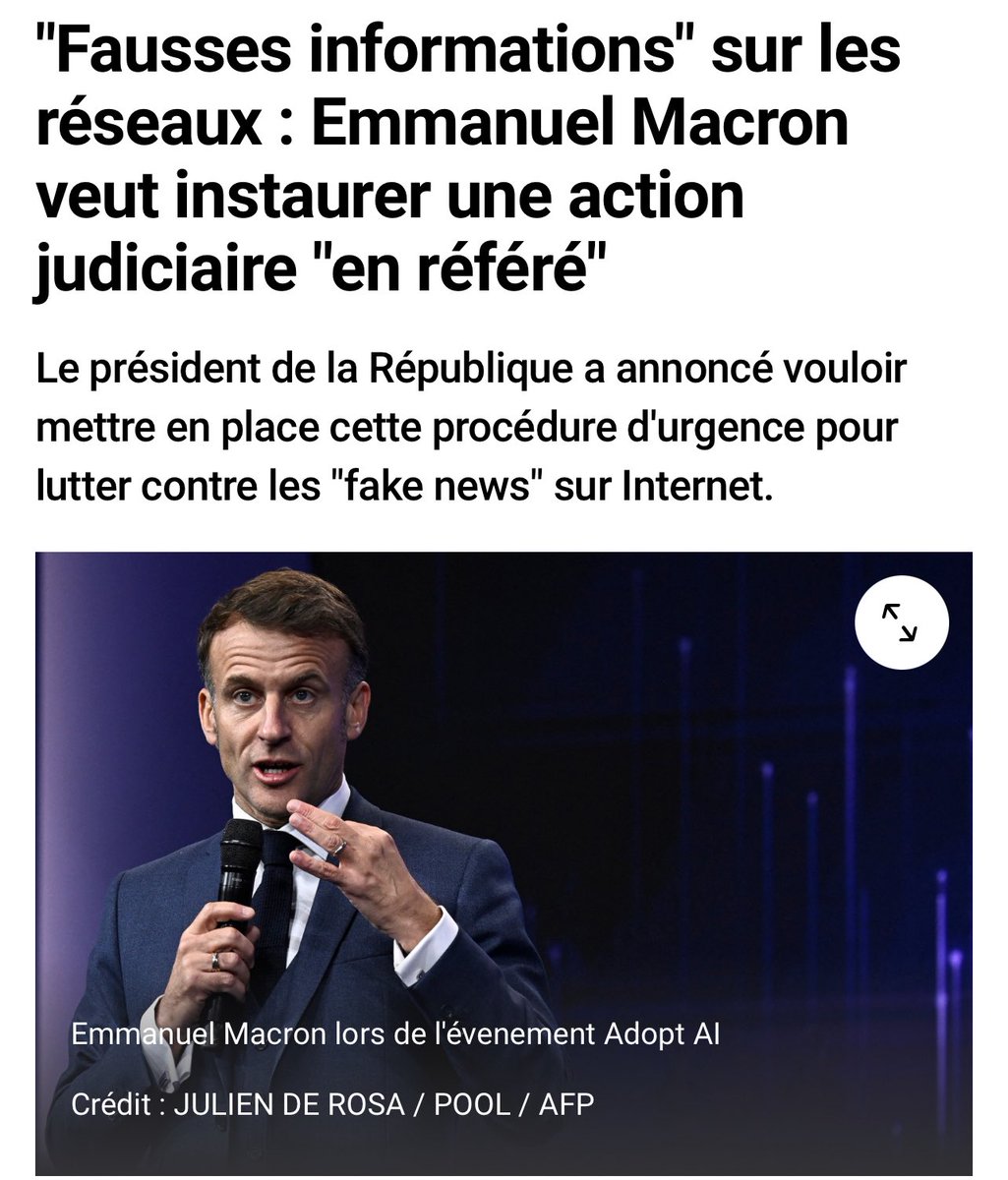 "Fausses informations" sur les réseaux : Emmanuel Macron veut instaurer une action judiciaire "en référé"

Le président de la République a annoncé vouloir mettre en place cette procédure d'urgence pour lutter contre les "fake news" sur Internet.

Emmanuel Macron lors de l'évenement Adopt AI

Crédit : JULIEN DE ROSA / POOL / AFP